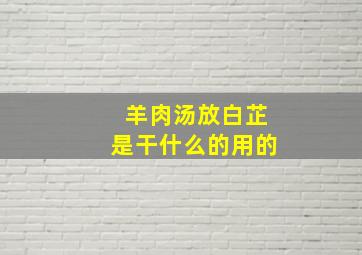 羊肉汤放白芷
是干什么的用的